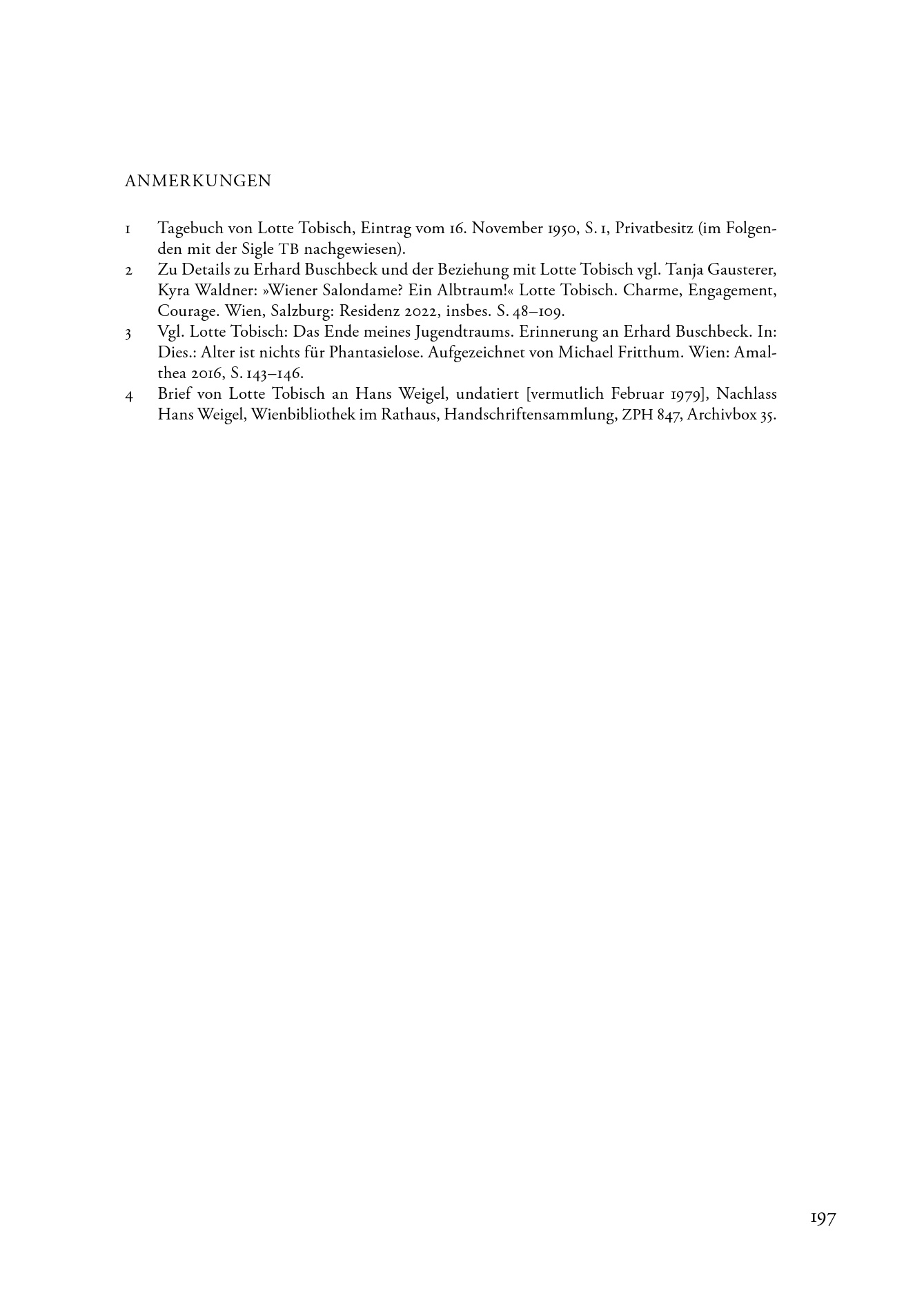 ANMERKUNGEN

1 Tagebuch von Lotte Tobisch, Eintrag vom 16. November 1950, S. 1, Privatbesitz (im Folgenden mit der Sigle TB nachgewiesen).

2 Zu Details zu Erhard Buschbeck und der Beziehung mit Lotte Tobisch vgl. Tanja Gausterer, Kyra Waldner: »Wiener Salondame? Ein Albtraum!« Lotte Tobisch. Charme, Engagement, Courage. Wien, Salzburg: Residenz 2022, insbes. S. 48–109.

3 Vgl. Lotte Tobisch: Das Ende meines Jugendtraums. Erinnerung an Erhard Buschbeck. In: Dies.: Alter ist nichts für Phantasielose. Aufgezeichnet von Michael Fritthum. Wien: Amalthea 2016, S. 143–146.

4 Brief von Lotte Tobisch an Hans Weigel, undatiert [vermutlich Februar 1979], Nachlass Hans Weigel, Wienbibliothek im Rathaus, Handschriftensammlung, ZPH 847, Archivbox 35.

197